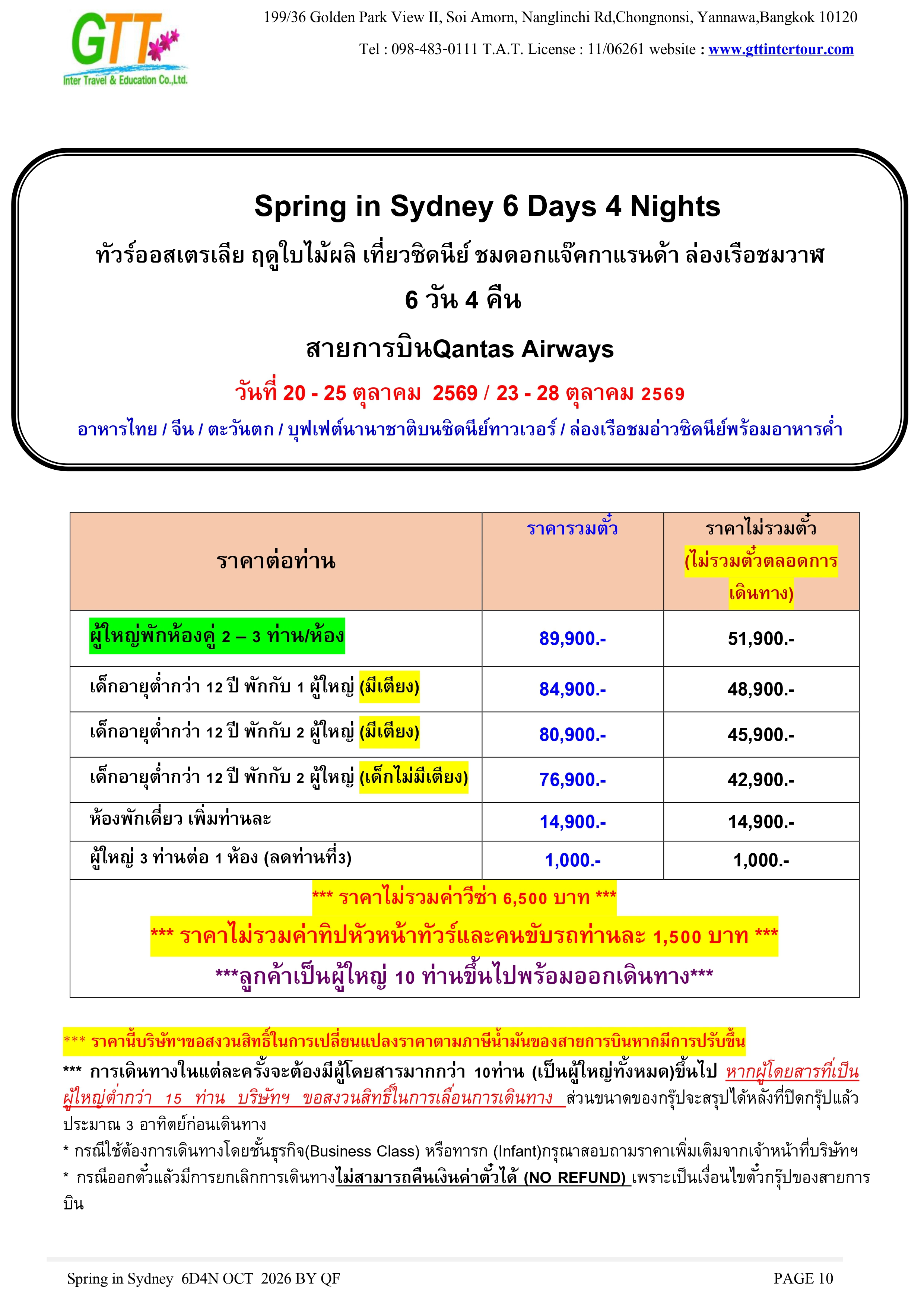 GTT
Inter Travel & Education Co.,Ltd.

199/36 Golden Park View II, Soi Amorn, Nanglinchi Rd,Chongnonsi, Yannawa,Bangkok 10120

Tel : 098-483-0111 T.A.T. License : 11/06261 website : www.gttintertour.com

Spring in Sydney 6 Days 4 Nights
ทัวร์ออสเตรเลีย ฤดูใบไม้ผลิ เที่ยวซิดนีย์ ชมดอกแจ๊คกาแรนด้า ล่องเรือชมวาฬ
6 วัน 4 คืน
สายการบินQantas Airways
วันที่ 20 - 25 ตุลาคม 2569 / 23 - 28 ตุลาคม 2569
อาหารไทย / จีน / ตะวันตก / บุฟเฟต์นานาชาติบนซิดนีย์ทาวเวอร์ / ล่องเรือชมอ่าวซิดนีย์พร้อมอาหารค่ำ

| ราคาต่อท่าน | ราคารวมตั๋ว | ราคาไม่รวมตั๋ว (ไม่รวมตั๋วตลอดการเดินทาง) |
|---|---|---|
| ผู้ใหญ่พักห้องคู่ 2 – 3 ท่าน/ห้อง | 89,900.- | 51,900.- |
| เด็กอายุต่ำกว่า 12 ปี พักกับ 1 ผู้ใหญ่ (มีเตียง) | 84,900.- | 48,900.- |
| เด็กอายุต่ำกว่า 12 ปี พักกับ 2 ผู้ใหญ่ (มีเตียง) | 80,900.- | 45,900.- |
| เด็กอายุต่ำกว่า 12 ปี พักกับ 2 ผู้ใหญ่ (เด็กไม่มีเตียง) | 76,900.- | 42,900.- |
| ห้องพักเดี่ยว เพิ่มท่านละ | 14,900.- | 14,900.- |
| ผู้ใหญ่ 3 ท่านต่อ 1 ห้อง (ลดท่านที่3) | 1,000.- | 1,000.- |

*** ราคาไม่รวมค่าวีซ่า 6,500 บาท ***
*** ราคาไม่รวมค่าทิปหัวหน้าทัวร์และคนขับรถท่านละ 1,500 บาท ***
***ลูกค้าเป็นผู้ใหญ่ 10 ท่านขึ้นไปพร้อมออกเดินทาง***

*** ราคานี้บริษัทฯขอสงวนสิทธิ์ในการเปลี่ยนแปลงราคาตามภาษีน้ำมันของสายการบินหากมีการปรับขึ้น
*** การเดินทางในแต่ละครั้งจะต้องมีผู้โดยสารมากกว่า 10ท่าน (เป็นผู้ใหญ่ทั้งหมด)ขึ้นไป หากผู้โดยสารที่เป็นผู้ใหญ่ต่ำกว่า 15 ท่าน บริษัทฯ ขอสงวนสิทธิ์ในการเลื่อนการเดินทาง ส่วนขนาดของกรุ๊ปจะสรุปได้หลังที่ปิดกรุ๊ปแล้วประมาณ 3 อาทิตย์ก่อนเดินทาง
* กรณีใช้ต้องการเดินทางโดยชั้นธุรกิจ(Business Class) หรือทารก (Infant)กรุณาสอบถามราคาเพิ่มเติมจากเจ้าหน้าที่บริษัทฯ
* กรณีออกตั๋วแล้วมีการยกเลิกการเดินทางไม่สามารถคืนเงินค่าตั๋วได้ (NO REFUND) เพราะเป็นเงื่อนไขตั๋วกรุ๊ปของสายการบิน

Spring in Sydney 6D4N OCT 2026 BY QF
PAGE 10